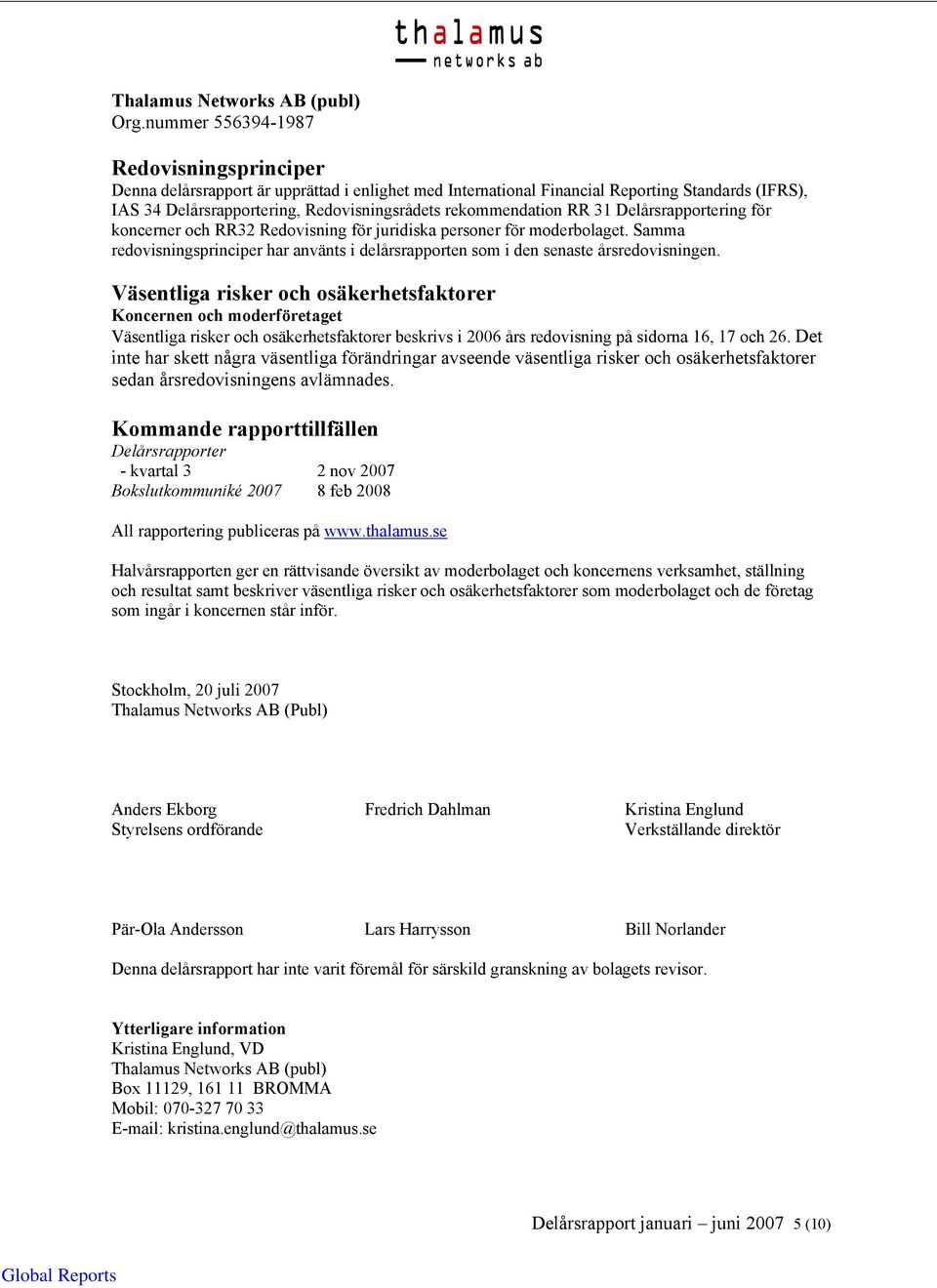 thalamus
networks ab

Thalamus Networks AB (publ)
Org.nummer 556394-1987

Redovisningsprinciper
Denna delårsrapport är upprättad i enlighet med International Financial Reporting Standards (IFRS), IAS 34 Delårsrapportering, Redovisningsrådets rekommendation RR 31 Delårsrapportering för koncerner och RR32 Redovisning för juridiska personer för moderbolaget. Samma redovisningsprinciper har använts i delårsrapporten som i den senaste årsredovisningen.

Väsentliga risker och osäkerhetsfaktorer
Koncernen och moderföretaget
Väsentliga risker och osäkerhetsfaktorer beskrivs i 2006 års redovisning på sidorna 16, 17 och 26. Det inte har skett några väsentliga förändringar avseende väsentliga risker och osäkerhetsfaktorer sedan årsredovisningens avlämnades.

Kommande rapporttillfällen
Delårsrapporter
- kvartal 3 2 nov 2007
Bokslutkommuniké 2007 8 feb 2008

All rapportering publiceras på www.thalamus.se

Halvårsrapporten ger en rättvisande översikt av moderbolaget och koncernens verksamhet, ställning och resultat samt beskriver väsentliga risker och osäkerhetsfaktorer som moderbolaget och de företag som ingår i koncernen står inför.

Stockholm, 20 juli 2007
Thalamus Networks AB (Publ)

Anders Ekborg
Styrelsens ordförande

Fredrich Dahlman

Kristina Englund
Verkställande direktör

Pär-Ola Andersson

Lars Harrysson

Bill Norlander

Denna delårsrapport har inte varit föremål för särskild granskning av bolagets revisor.

Ytterligare information
Kristina Englund, VD
Thalamus Networks AB (publ)
Box 11129, 161 11 BROMMA
Mobil: 070-327 70 33
E-mail: kristina.englund@thalamus.se

Delårsrapport januari – juni 2007 5 (10)

Global Reports